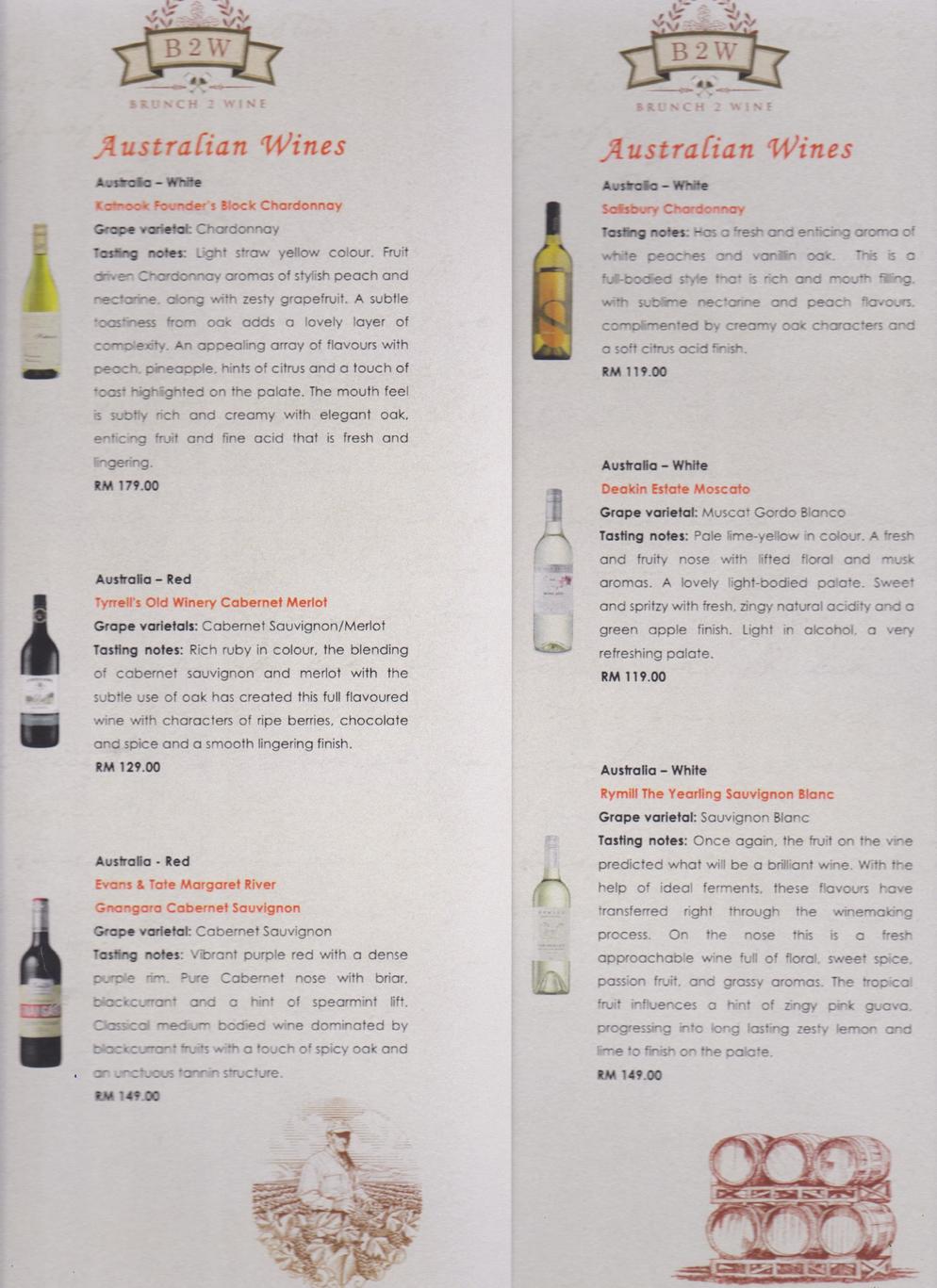 B2W
BRUNCH 2 WINE

Australian Wines

Australia – White
Katnook Founder's Block Chardonnay
Grape varietal: Chardonnay
Tasting notes: Light straw yellow colour. Fruit driven Chardonnay aromas of stylish peach and nectarine, along with zesty grapefruit. A subtle toastiness from oak adds a lovely layer of complexity. An appealing array of flavours with peach, pineapple, hints of citrus and a touch of toast highlighted on the palate. The mouth feel is subtly rich and creamy with elegant oak, enticing fruit and fine acid that is fresh and lingering.
RM 179.00

Australia – Red
Tyrrell's Old Winery Cabernet Merlot
Grape varietals: Cabernet Sauvignon/Merlot
Tasting notes: Rich ruby in colour, the blending of cabernet sauvignon and merlot with the subtle use of oak has created this full flavoured wine with characters of ripe berries, chocolate and spice and a smooth lingering finish.
RM 129.00

Australia - Red
Evans & Tate Margaret River
Gnangara Cabernet Sauvignon
Grape varietal: Cabernet Sauvignon
Tasting notes: Vibrant purple red with a dense purple rim. Pure Cabernet nose with briar, blackcurrant and a hint of spearmint lift. Classical medium bodied wine dominated by blackcurrant fruits with a touch of spicy oak and an unctuous tannin structure.
RM 149.00

B2W
BRUNCH 2 WINE

Australian Wines

Australia – White
Salisbury Chardonnay
Tasting notes: Has a fresh and enticing aroma of white peaches and vanillin oak. This is a full-bodied style that is rich and mouth filling, with sublime nectarine and peach flavours, complimented by creamy oak characters and a soft citrus acid finish.
RM 119.00

Australia – White
Deakin Estate Moscato
Grape varietal: Muscat Gordo Blanco
Tasting notes: Pale lime-yellow in colour. A fresh and fruity nose with lifted floral and musk aromas. A lovely light-bodied palate. Sweet and spritzy with fresh, zingy natural acidity and a green apple finish. Light in alcohol, a very refreshing palate.
RM 119.00

Australia – White
Rymill The Yearling Sauvignon Blanc
Grape varietal: Sauvignon Blanc
Tasting notes: Once again, the fruit on the vine predicted what will be a brilliant wine. With the help of ideal ferments, these flavours have transferred right through the winemaking process. On the nose this is a fresh approachable wine full of floral, sweet spice, passion fruit, and grassy aromas. The tropical fruit influences a hint of zingy pink guava, progressing into long lasting zesty lemon and lime to finish on the palate.
RM 149.00